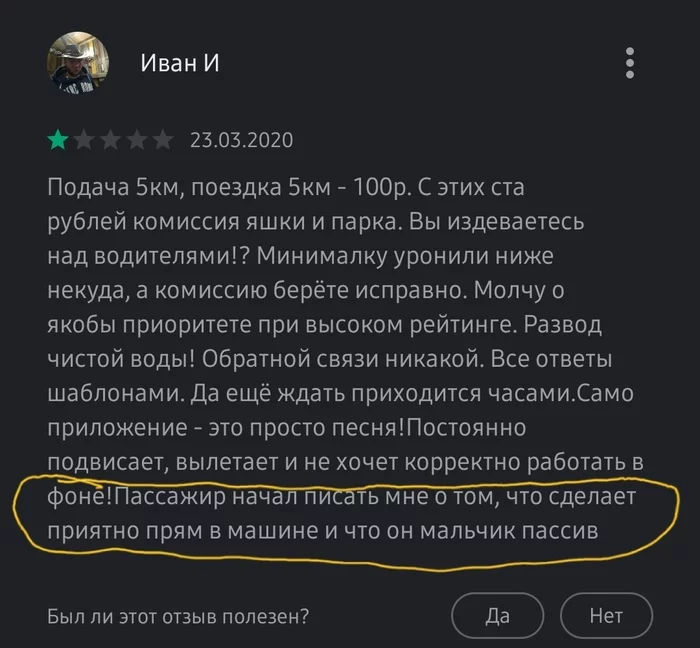 Иван И

23.03.2020

Подача 5км, поездка 5км - 100р. С этих ста рублей комиссия яшки и парка. Вы издеваетесь над водителями!? Минималку уронили ниже некуда, а комиссию берёте исправно. Молчу о якобы приоритете при высоком рейтинге. Развод чистой воды! Обратной связи никакой. Все ответы шаблонами. Да ещё ждать приходится часами.Само приложение - это просто песня!Постоянно подвисает, вылетает и не хочет корректно работать в фоне!Пассажир начал писать мне о том, что сделает приятно прям в машине и что он мальчик пассив

Был ли этот отзыв полезен?

Да

Нет